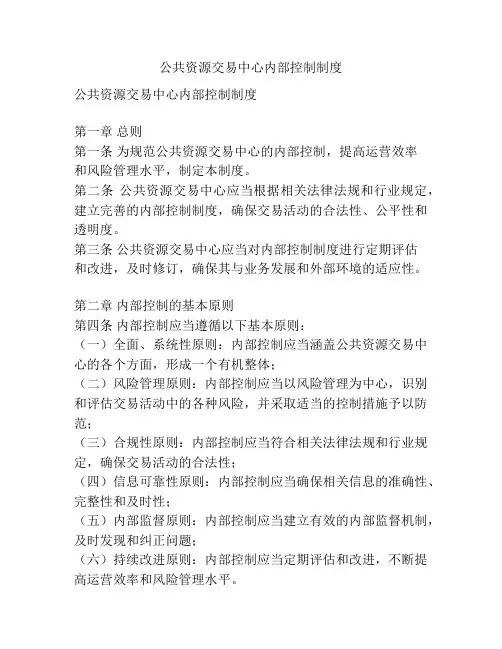 公共资源交易中心内部控制制度

公共资源交易中心内部控制制度

第一章 总则
第一条 为规范公共资源交易中心的内部控制，提高运营效率和风险管理水平，制定本制度。
第二条 公共资源交易中心应当根据相关法律法规和行业规定，建立完善的内部控制制度，确保交易活动的合法性、公平性和透明度。
第三条 公共资源交易中心应当对内部控制制度进行定期评估和改进，及时修订，确保其与业务发展和外部环境的适应性。

第二章 内部控制的基本原则
第四条 内部控制应当遵循以下基本原则：
（一）全面、系统性原则：内部控制应当涵盖公共资源交易中心的各个方面，形成一个有机整体；
（二）风险管理原则：内部控制应当以风险管理为中心，识别和评估交易活动中的各种风险，并采取适当的控制措施予以防范；
（三）合规性原则：内部控制应当符合相关法律法规和行业规定，确保交易活动的合法性；
（四）信息可靠性原则：内部控制应当确保相关信息的准确性、完整性和及时性；
（五）内部监督原则：内部控制应当建立有效的内部监督机制，及时发现和纠正问题；
（六）持续改进原则：内部控制应当定期评估和改进，不断提高运营效率和风险管理水平。